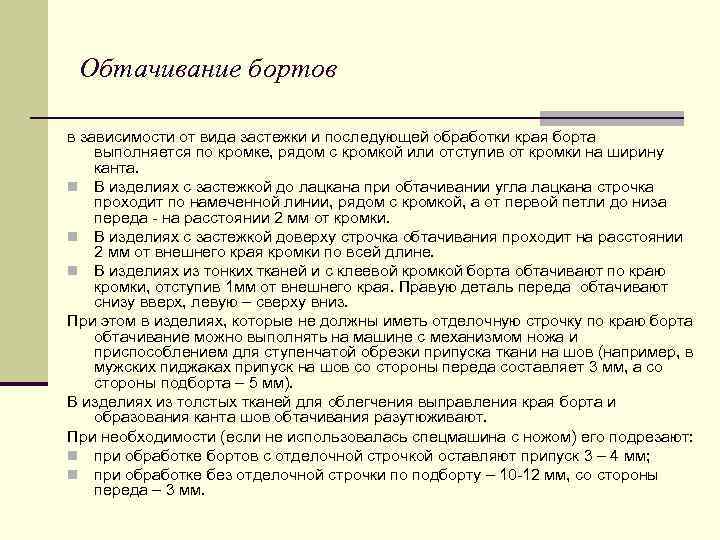 Обтачивание бортов

в зависимости от вида застежки и последующей обработки края борта выполняется по кромке, рядом с кромкой или отступив от кромки на ширину канта.

В изделиях с застежкой до лацкана при обтачивании угла лацкана строчка проходит по намеченной линии, рядом с кромкой, а от первой петли до низа переда - на расстоянии 2 мм от кромки.

В изделиях с застежкой доверху строчка обтачивания проходит на расстоянии 2 мм от внешнего края кромки по всей длине.

В изделиях из тонких тканей и с клеевой кромкой борта обтачивают по краю кромки, отступив 1мм от внешнего края. Правую деталь переда обтачивают снизу вверх, левую – сверху вниз.

При этом в изделиях, которые не должны иметь отделочную строчку по краю борта обтачивание можно выполнять на машине с механизмом ножа и приспособлением для ступенчатой обрезки припуска ткани на шов (например, в мужских пиджаках припуск на шов со стороны переда составляет 3 мм, а со стороны подборта – 5 мм).

В изделиях из толстых тканей для облегчения выправления края борта и образования канта шов обтачивания разутюживают.

При необходимости (если не использовалась спецмашина с ножом) его подрезают:

при обработке бортов с отделочной строчкой оставляют припуск 3 – 4 мм;

при обработке без отделочной строчки по подборту – 10-12 мм, со стороны переда – 3 мм.